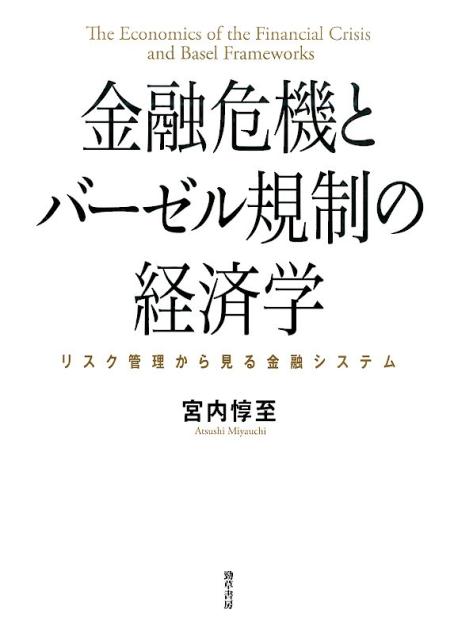 The Economics of the Financial Crisis and Basel Frameworks

金融危機とバーゼル規制の経済学

リスク管理から見る金融システム

宮内惇至
Atsushi Miyauchi

勁草書房